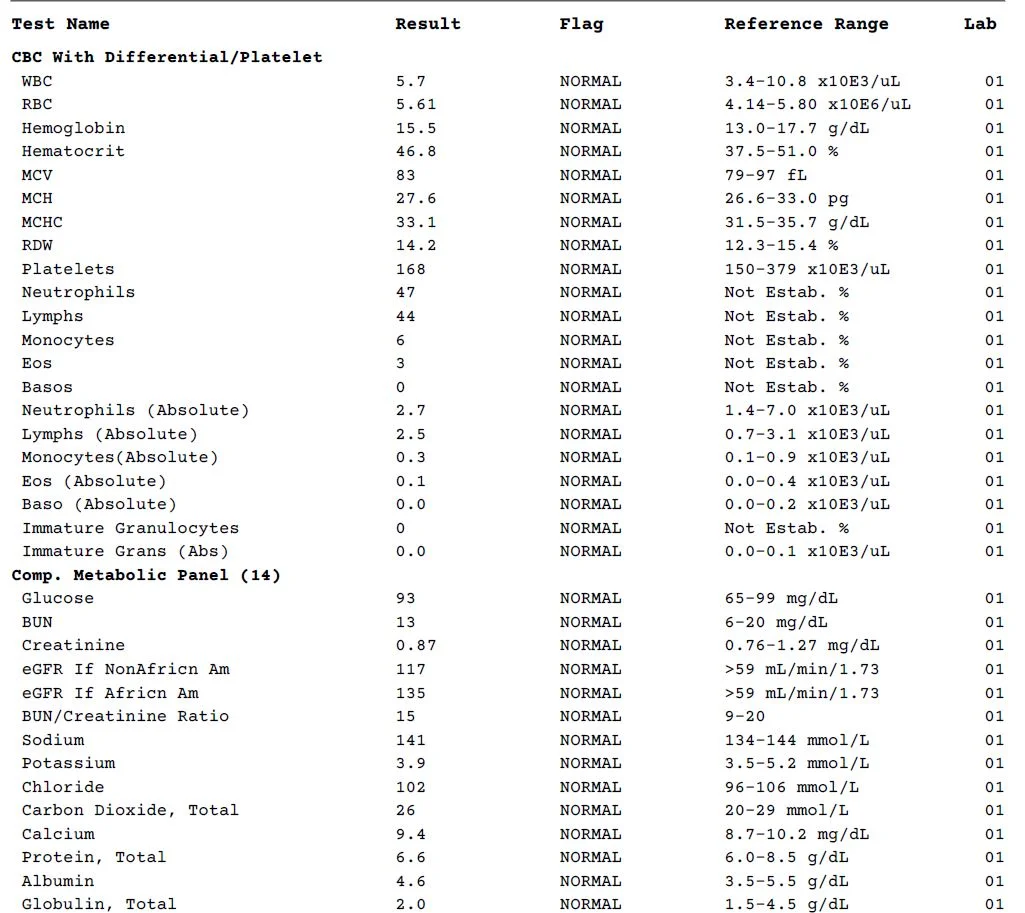 | Test Name | Result | Flag | Reference Range | Lab |
|---|---|---|---|---|
| **CBC With Differential/Platelet** | | | | |
| WBC | 5.7 | NORMAL | 3.4-10.8 x10E3/uL | 01 |
| RBC | 5.61 | NORMAL | 4.14-5.80 x10E6/uL | 01 |
| Hemoglobin | 15.5 | NORMAL | 13.0-17.7 g/dL | 01 |
| Hematocrit | 46.8 | NORMAL | 37.5-51.0 % | 01 |
| MCV | 83 | NORMAL | 79-97 fL | 01 |
| MCH | 27.6 | NORMAL | 26.6-33.0 pg | 01 |
| MCHC | 33.1 | NORMAL | 31.5-35.7 g/dL | 01 |
| RDW | 14.2 | NORMAL | 12.3-15.4 % | 01 |
| Platelets | 168 | NORMAL | 150-379 x10E3/uL | 01 |
| Neutrophils | 47 | NORMAL | Not Estab. % | 01 |
| Lymphs | 44 | NORMAL | Not Estab. % | 01 |
| Monocytes | 6 | NORMAL | Not Estab. % | 01 |
| Eos | 3 | NORMAL | Not Estab. % | 01 |
| Basos | 0 | NORMAL | Not Estab. % | 01 |
| Neutrophils (Absolute) | 2.7 | NORMAL | 1.4-7.0 x10E3/uL | 01 |
| Lymphs (Absolute) | 2.5 | NORMAL | 0.7-3.1 x10E3/uL | 01 |
| Monocytes(Absolute) | 0.3 | NORMAL | 0.1-0.9 x10E3/uL | 01 |
| Eos (Absolute) | 0.1 | NORMAL | 0.0-0.4 x10E3/uL | 01 |
| Baso (Absolute) | 0.0 | NORMAL | 0.0-0.2 x10E3/uL | 01 |
| Immature Granulocytes | 0 | NORMAL | Not Estab. % | 01 |
| Immature Grans (Abs) | 0.0 | NORMAL | 0.0-0.1 x10E3/uL | 01 |
| **Comp. Metabolic Panel (14)** | | | | |
| Glucose | 93 | NORMAL | 65-99 mg/dL | 01 |
| BUN | 13 | NORMAL | 6-20 mg/dL | 01 |
| Creatinine | 0.87 | NORMAL | 0.76-1.27 mg/dL | 01 |
| eGFR If NonAfricn Am | 117 | NORMAL | >59 mL/min/1.73 | 01 |
| eGFR If Africn Am | 135 | NORMAL | >59 mL/min/1.73 | 01 |
| BUN/Creatinine Ratio | 15 | NORMAL | 9-20 | 01 |
| Sodium | 141 | NORMAL | 134-144 mmol/L | 01 |
| Potassium | 3.9 | NORMAL | 3.5-5.2 mmol/L | 01 |
| Chloride | 102 | NORMAL | 96-106 mmol/L | 01 |
| Carbon Dioxide, Total | 26 | NORMAL | 20-29 mmol/L | 01 |
| Calcium | 9.4 | NORMAL | 8.7-10.2 mg/dL | 01 |
| Protein, Total | 6.6 | NORMAL | 6.0-8.5 g/dL | 01 |
| Albumin | 4.6 | NORMAL | 3.5-5.5 g/dL | 01 |
| Globulin, Total | 2.0 | NORMAL | 1.5-4.5 g/dL | 01 |